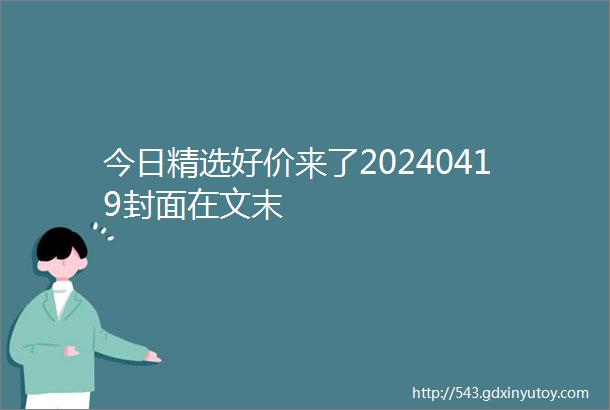 今日精选好价来了20240419封面在文末

http://543.gdxinyutoy.com